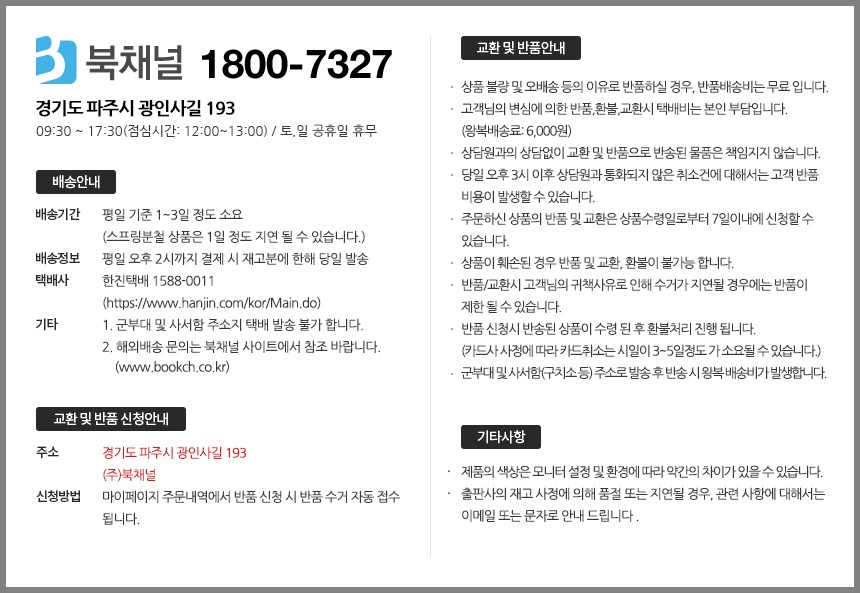 북채널 1800-7327

경기도 파주시 광인사길 193

09:30 ~ 17:30(점심시간: 12:00~13:00) / 토, 일 공휴일 휴무

배송안내

배송기간 평일 기준 1~3일 정도 소요
(스프링분철 상품은 1일 정도 지연 될 수 있습니다.)

배송정보 평일 오후 2시까지 결제 시 재고분에 한해 당일 발송

택배사 한진택배 1588-0011
(https://www.hanjin.com/kor/Main.do)

기타 1. 군부대 및 사서함 주소지 택배 발송 불가 합니다.
2. 해외배송 문의는 북채널 사이트에서 참조 바랍니다.
(www.bookch.co.kr)

교환 및 반품 신청안내

주소 경기도 파주시 광인사길 193
(주)북채널

신청방법 마이페이지 주문내역에서 반품 신청 시 반품 수거 자동 접수 됩니다.

교환 및 반품안내

· 상품 불량 및 오배송 등의 이유로 반품하실 경우, 반품배송비는 무료 입니다.
· 고객님의 변심에 의한 반품,환불,교환시 택배비는 본인 부담입니다. (왕복배송료: 6,000원)
· 상담원과의 상담없이 교환 및 반품으로 반송된 물품은 책임지지 않습니다.
· 당일 오후 3시 이후 상담원과 통화되지 않은 취소건에 대해서는 고객 반품 비용이 발생할 수 있습니다.
· 주문하신 상품의 반품 및 교환은 상품수령일로부터 7일이내에 신청할 수 있습니다.
· 상품이 훼손된 경우 반품 및 교환, 환불이 불가능 합니다.
· 반품/교환시 고객님의 귀책사유로 인해 수거가 지연될 경우에는 반품이 제한 될 수 있습니다.
· 반품 신청시 반송된 상품이 수령 된 후 환불처리 진행 됩니다. (카드사 사정에 따라 카드취소는 시일이 3~5일정도 가 소요될 수 있습니다.)
· 군부대 및 사서함(구치소 등) 주소로 발송 후 반송 시 왕복 배송비가 발생합니다.

기타사항

· 제품의 색상은 모니터 설정 및 환경에 따라 약간의 차이가 있을 수 있습니다.
· 출판사의 재고 사정에 의해 품절 또는 지연될 경우, 관련 사항에 대해서는 이메일 또는 문자로 안내 드립니다 .